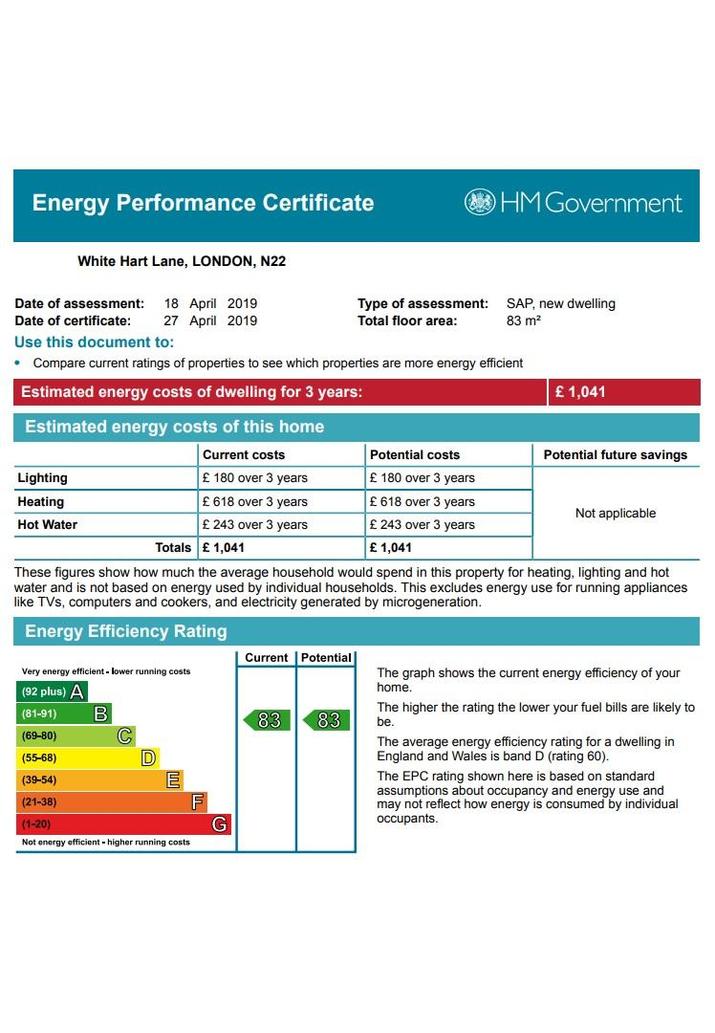 Energy Performance Certificate

HM Government

White Hart Lane, LONDON, N22

Date of assessment: 18 April 2019
Date of certificate: 27 April 2019

Type of assessment: SAP, new dwelling
Total floor area: 83 m²

Use this document to:

• Compare current ratings of properties to see which properties are more energy efficient

Estimated energy costs of dwelling for 3 years: £ 1,041

Estimated energy costs of this home

| | Current costs | Potential costs | Potential future savings |
|---|---|---|---|
| Lighting | £ 180 over 3 years | £ 180 over 3 years | Not applicable |
| Heating | £ 618 over 3 years | £ 618 over 3 years | |
| Hot Water | £ 243 over 3 years | £ 243 over 3 years | |
| Totals | £ 1,041 | £ 1,041 | |

These figures show how much the average household would spend in this property for heating, lighting and hot water and is not based on energy used by individual households. This excludes energy use for running appliances like TVs, computers and cookers, and electricity generated by microgeneration.

Energy Efficiency Rating

Current Potential

Very energy efficient - lower running costs
(92 plus) A
(81-91) B
(69-80) C
(55-68) D
(39-54) E
(21-38) F
(1-20) G
Not energy efficient - higher running costs

83 83

The graph shows the current energy efficiency of your home.

The higher the rating the lower your fuel bills are likely to be.

The average energy efficiency rating for a dwelling in England and Wales is band D (rating 60).

The EPC rating shown here is based on standard assumptions about occupancy and energy use and may not reflect how energy is consumed by individual occupants.